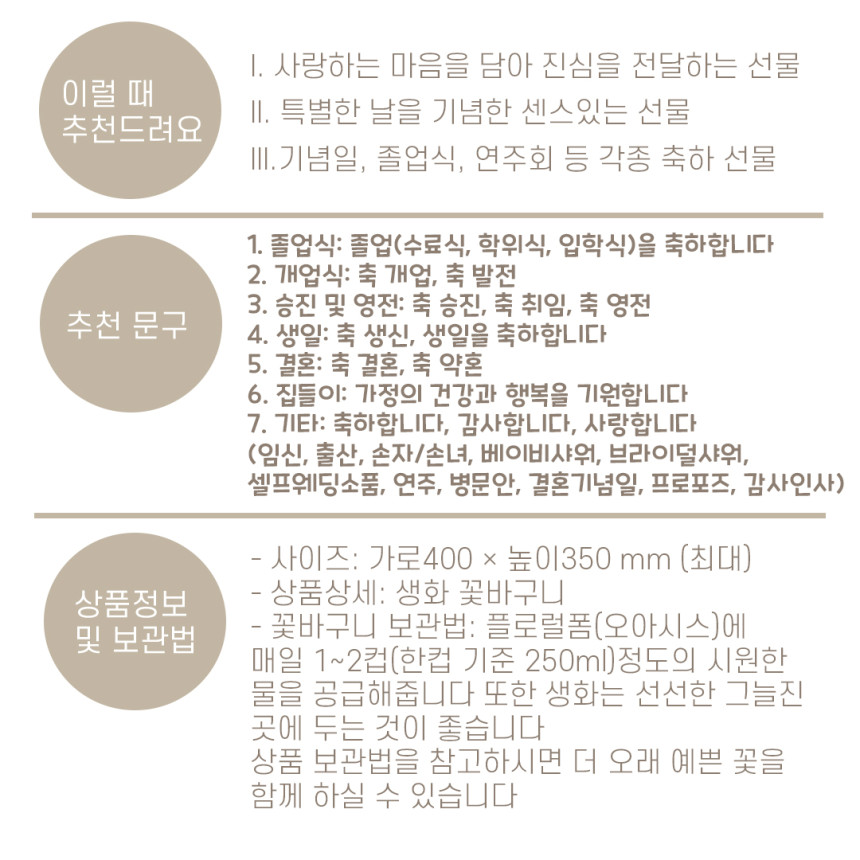 이럴 때
추천드려요

I. 사랑하는 마음을 담아 진심을 전달하는 선물
II. 특별한 날을 기념한 센스있는 선물
III.기념일, 졸업식, 연주회 등 각종 축하 선물

추천 문구

1. 졸업식: 졸업(수료식, 학위식, 입학식)을 축하합니다
2. 개업식: 축 개업, 축 발전
3. 승진 및 영전: 축 승진, 축 취임, 축 영전
4. 생일: 축 생신, 생일을 축하합니다
5. 결혼: 축 결혼, 축 약혼
6. 집들이: 가정의 건강과 행복을 기원합니다
7. 기타: 축하합니다, 감사합니다, 사랑합니다
(임신, 출산, 손자/손녀, 베이비샤워, 브라이덜샤워, 셀프웨딩소품, 연주, 병문안, 결혼기념일, 프로포즈, 감사인사)

상품정보
및 보관법

- 사이즈: 가로400 × 높이350 mm (최대)
- 상품상세: 생화 꽃바구니
- 꽃바구니 보관법: 플로럴폼(오아시스)에 매일 1~2컵(한컵 기준 250ml)정도의 시원한 물을 공급해줍니다 또한 생화는 선선한 그늘진 곳에 두는 것이 좋습니다
상품 보관법을 참고하시면 더 오래 예쁜 꽃을 함께 하실 수 있습니다